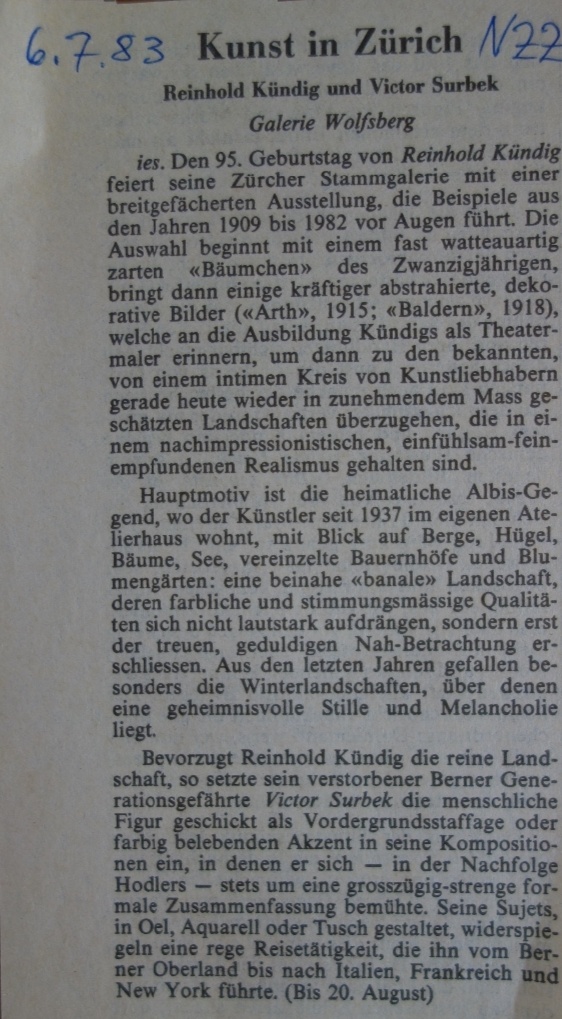 6.7.83 Kunst in Zürich N22

Reinhold Kündig und Victor Surbek

Galerie Wolfsberg

ies. Den 95. Geburtstag von Reinhold Kündig feiert seine Zürcher Stammgalerie mit einer breitgefächerten Ausstellung, die Beispiele aus den Jahren 1909 bis 1982 vor Augen führt. Die Auswahl beginnt mit einem fast watteauartig zarten «Bäumchen» des Zwanzigjährigen, bringt dann einige kräftiger abstrahierte, dekorative Bilder («Arth», 1915; «Baldern», 1918), welche an die Ausbildung Kündigs als Theatermaler erinnern, um dann zu den bekannten, von einem intimen Kreis von Kunstliebhabern gerade heute wieder in zunehmendem Mass geschätzten Landschaften überzugehen, die in einem nachimpressionistischen, einfühlsam-feinempfundenen Realismus gehalten sind.

Hauptmotiv ist die heimatliche Albis-Gegend, wo der Künstler seit 1937 im eigenen Atelierhaus wohnt, mit Blick auf Berge, Hügel, Bäume, See, vereinzelte Bauernhöfe und Blumengärten: eine beinahe «banale» Landschaft, deren farbliche und stimmungsmässige Qualitäten sich nicht lautstark aufdrängen, sondern erst der treuen, geduldigen Nah-Betrachtung erschliessen. Aus den letzten Jahren gefallen besonders die Winterlandschaften, über denen eine geheimnisvolle Stille und Melancholie liegt.

Bevorzugt Reinhold Kündig die reine Landschaft, so setzte sein verstorbener Berner Generationsgefährte Victor Surbek die menschliche Figur geschickt als Vordergrundsstaffage oder farbig belebenden Akzent in seine Kompositionen ein, in denen er sich — in der Nachfolge Hodlers — stets um eine grosszügig-strenge formale Zusammenfassung bemühte. Seine Sujets, in Oel, Aquarell oder Tusch gestaltet, widerspiegeln eine rege Reisetätigkeit, die ihn vom Berner Oberland bis nach Italien, Frankreich und New York führte. (Bis 20. August)